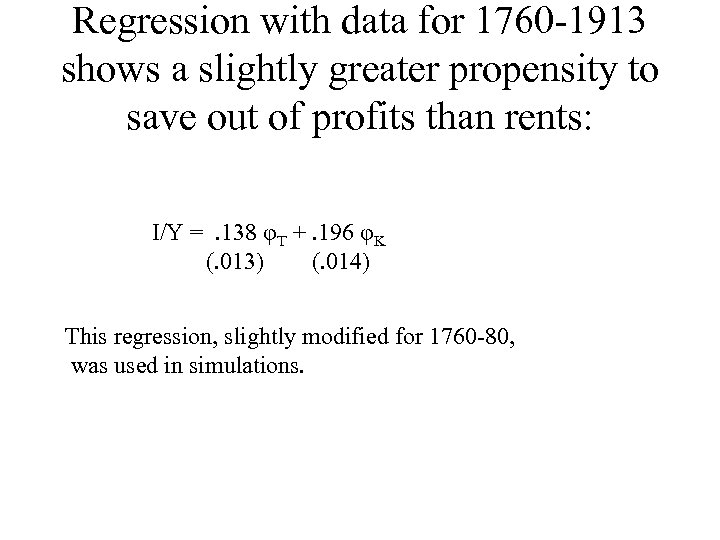 Regression with data for 1760-1913 shows a slightly greater propensity to save out of profits than rents:

$I/Y = .138\ \varphi_T + .196\ \varphi_K$
(.013) (.014)

This regression, slightly modified for 1760-80, was used in simulations.